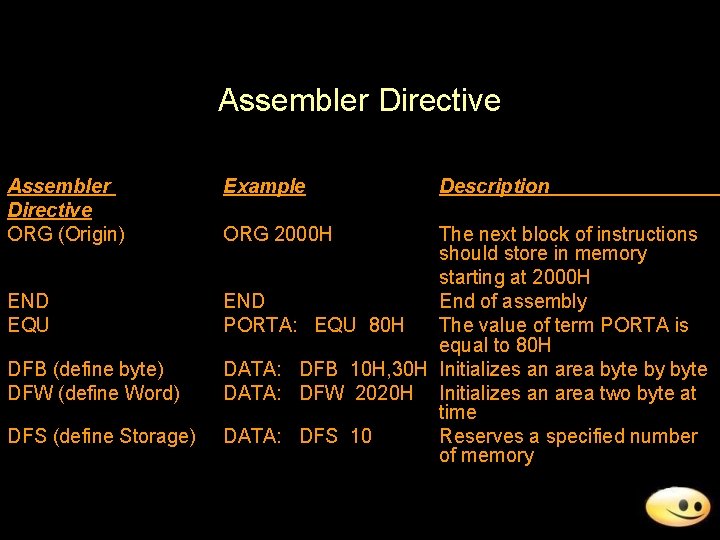 Assembler Directive

| Assembler Directive | Example | Description |
|---|---|---|
| ORG (Origin) | ORG 2000H | The next block of instructions should store in memory starting at 2000H |
| END | END | End of assembly |
| EQU | PORTA: EQU 80H | The value of term PORTA is equal to 80H |
| DFB (define byte) | DATA: DFB 10H,30H | Initializes an area byte by byte |
| DFW (define Word) | DATA: DFW 2020H | Initializes an area two byte at time |
| DFS (define Storage) | DATA: DFS 10 | Reserves a specified number of memory |